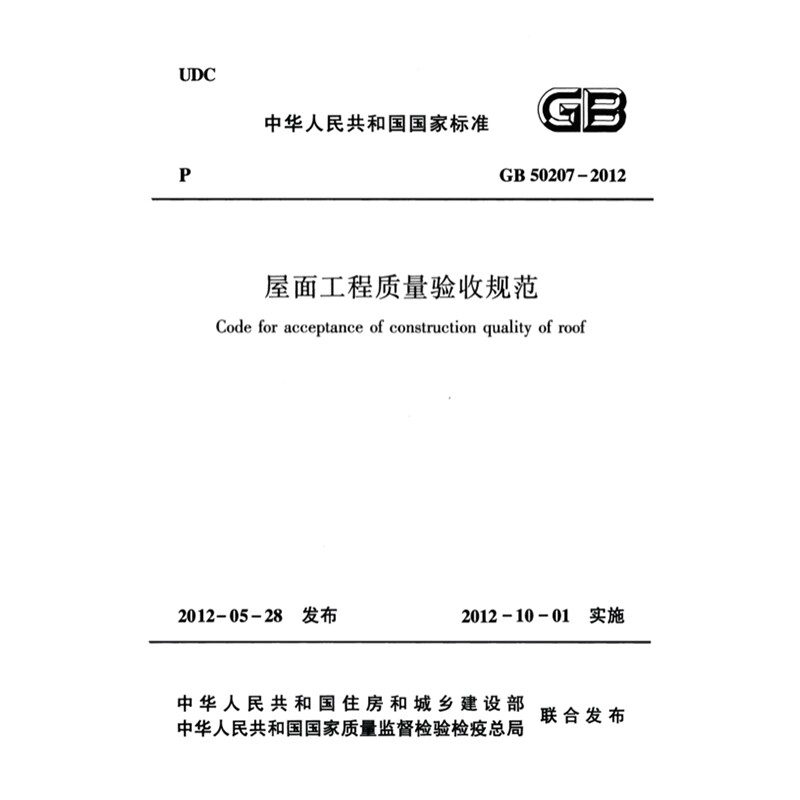 UDC

中华人民共和国国家标准

GB

P

GB 50207－2012

屋面工程质量验收规范

Code for acceptance of construction quality of roof

2012－05－28 发布

2012－10－01 实施

中华人民共和国住房和城乡建设部
中华人民共和国国家质量监督检验检疫总局

联合发布